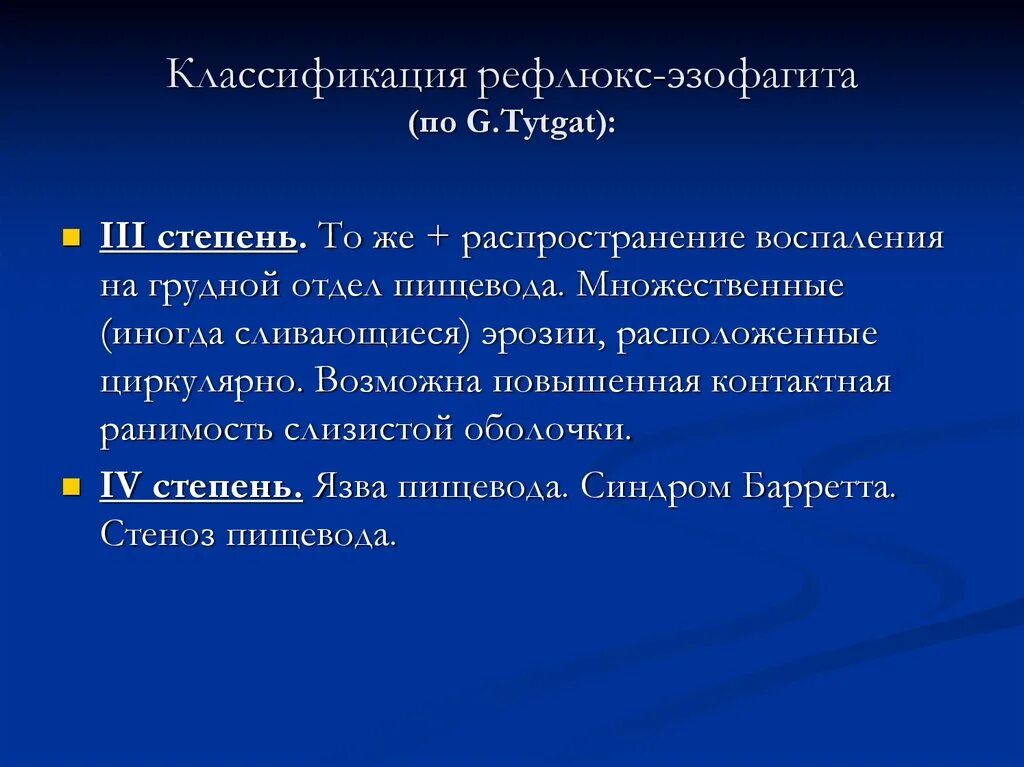 Классификация рефлюкс-эзофагита
(по G.Tytgat):

III степень. То же + распространение воспаления на грудной отдел пищевода. Множественные (иногда сливающиеся) эрозии, расположенные циркулярно. Возможна повышенная контактная ранимость слизистой оболочки.

IV степень. Язва пищевода. Синдром Барретта. Стеноз пищевода.